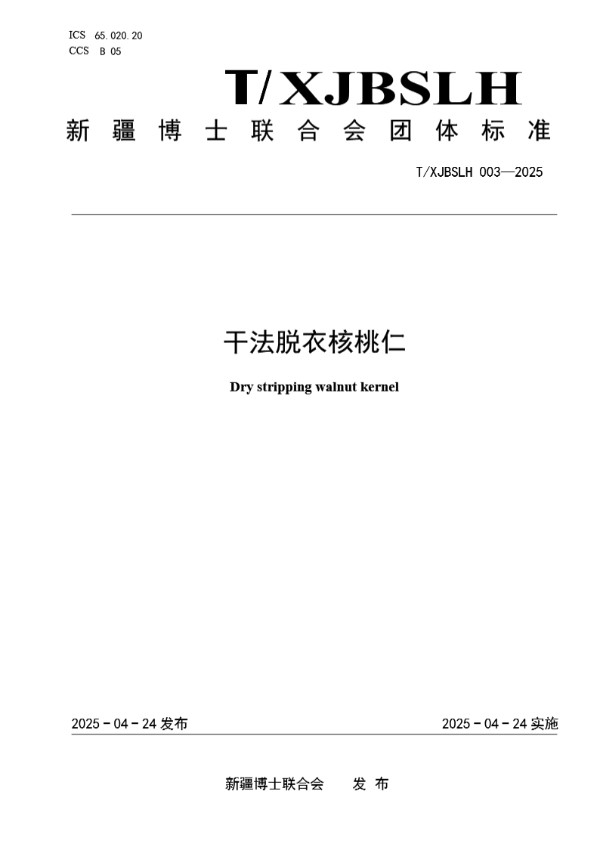 ICS 65.020.20
CCS B 05

T/XJBSLH

新疆博士联合会团体标准

T/XJBSLH 003—2025

干法脱衣核桃仁

Dry stripping walnut kernel

2025 - 04 - 24 发布

2025 - 04 - 24 实施

新疆博士联合会 发布